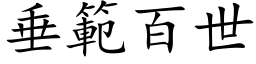 垂範百世